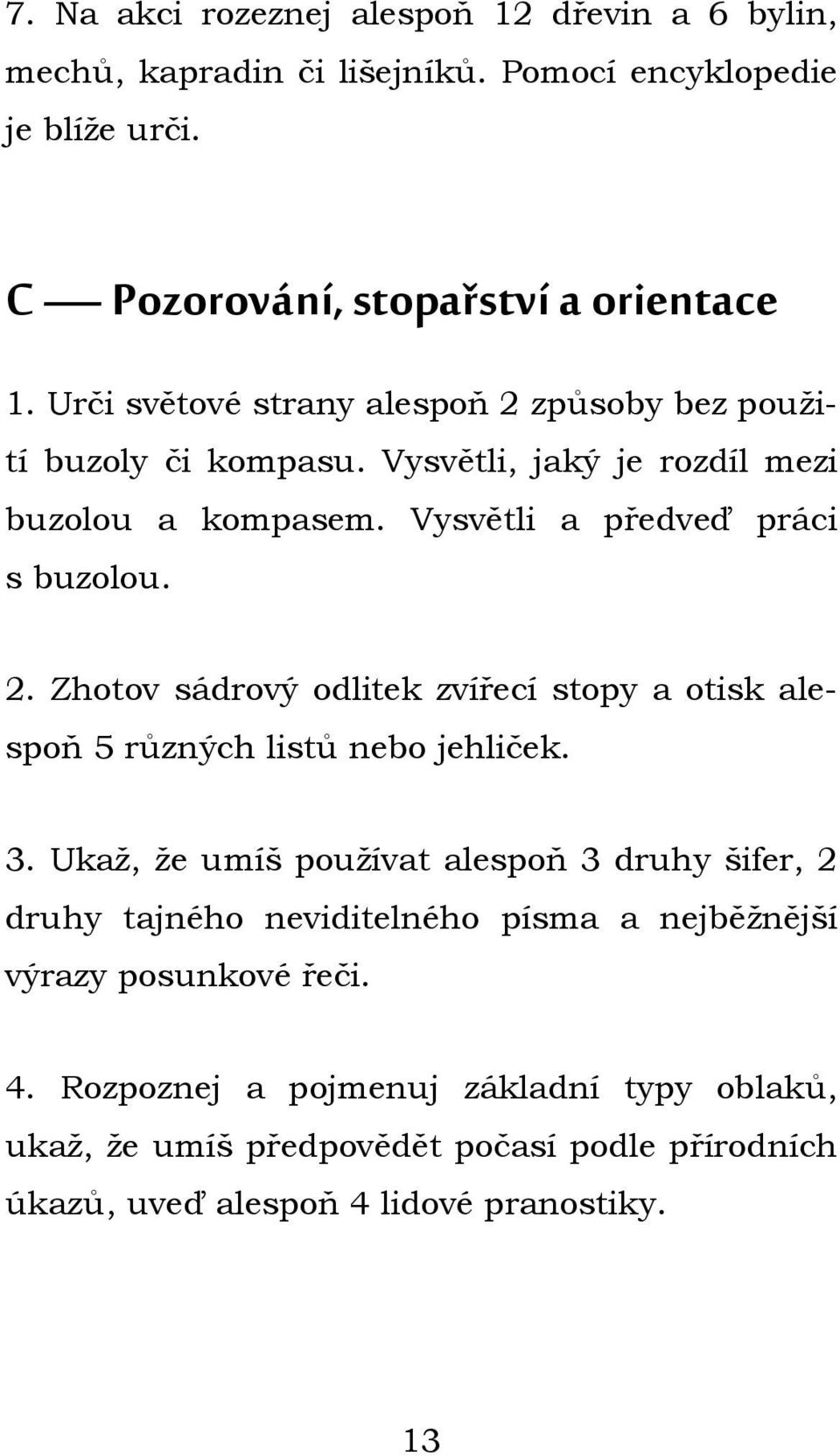 7. Na akci rozeznej alespoň 12 dřevin a 6 bylin, mechů, kapradin či lišejníků. Pomocí encyklopedie je blíže urči.

C — Pozorování, stopařství a orientace

1. Urči světové strany alespoň 2 způsoby bez použití buzoly či kompasu. Vysvětli, jaký je rozdíl mezi buzolou a kompasem. Vysvětli a předveď práci s buzolou.

2. Zhotov sádrový odlitek zvířecí stopy a otisk alespoň 5 různých listů nebo jehliček.

3. Ukaž, že umíš používat alespoň 3 druhy šifer, 2 druhy tajného neviditelného písma a nejběžnější výrazy posunkové řeči.

4. Rozpoznej a pojmenuj základní typy oblaků, ukaž, že umíš předpovědět počasí podle přírodních úkazů, uveď alespoň 4 lidové pranostiky.

13